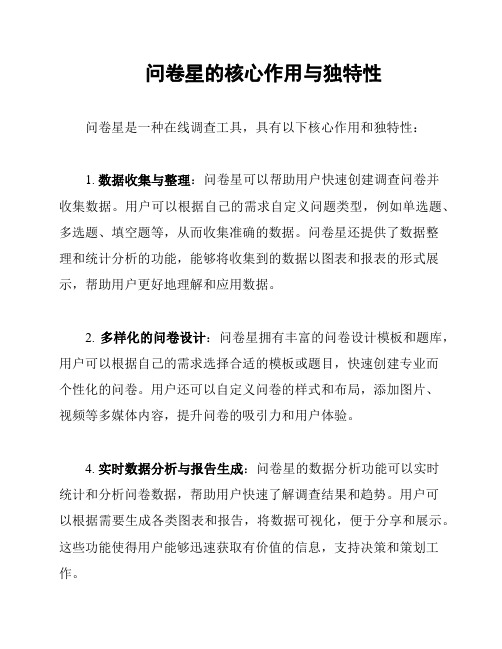 问卷星的核心作用与独特性

问卷星是一种在线调查工具，具有以下核心作用和独特性：

1. 数据收集与整理：问卷星可以帮助用户快速创建调查问卷并收集数据。用户可以根据自己的需求自定义问题类型，例如单选题、多选题、填空题等，从而收集准确的数据。问卷星还提供了数据整理和统计分析的功能，能够将收集到的数据以图表和报表的形式展示，帮助用户更好地理解和应用数据。

2. 多样化的问卷设计：问卷星拥有丰富的问卷设计模板和题库，用户可以根据自己的需求选择合适的模板或题目，快速创建专业而个性化的问卷。用户还可以自定义问卷的样式和布局，添加图片、视频等多媒体内容，提升问卷的吸引力和用户体验。

4. 实时数据分析与报告生成：问卷星的数据分析功能可以实时统计和分析问卷数据，帮助用户快速了解调查结果和趋势。用户可以根据需要生成各类图表和报告，将数据可视化，便于分享和展示。这些功能使得用户能够迅速获取有价值的信息，支持决策和策划工作。